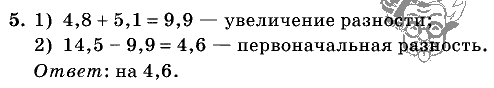 5. 1) $4,8 + 5,1 = 9,9$ — увеличение разности;
2) $14,5 - 9,9 = 4,6$ — первоначальная разность.
Ответ: на 4,6.